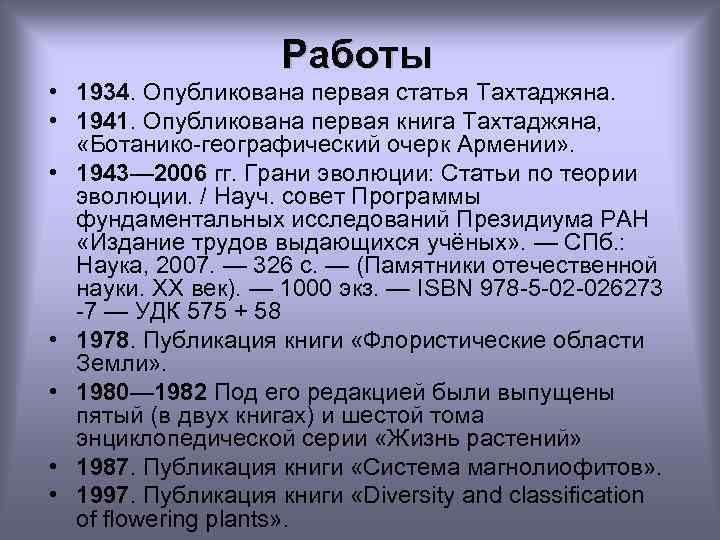 Работы

• 1934. Опубликована первая статья Тахтаджяна.
• 1941. Опубликована первая книга Тахтаджяна, «Ботанико-географический очерк Армении».
• 1943—2006 гг. Грани эволюции: Статьи по теории эволюции. / Науч. совет Программы фундаментальных исследований Президиума РАН «Издание трудов выдающихся учёных». — СПб.: Наука, 2007. — 326 с. — (Памятники отечественной науки. XX век). — 1000 экз. — ISBN 978-5-02-026273-7 — УДК 575 + 58
• 1978. Публикация книги «Флористические области Земли».
• 1980—1982 Под его редакцией были выпущены пятый (в двух книгах) и шестой тома энциклопедической серии «Жизнь растений»
• 1987. Публикация книги «Система магнолиофитов».
• 1997. Публикация книги «Diversity and classification of flowering plants».